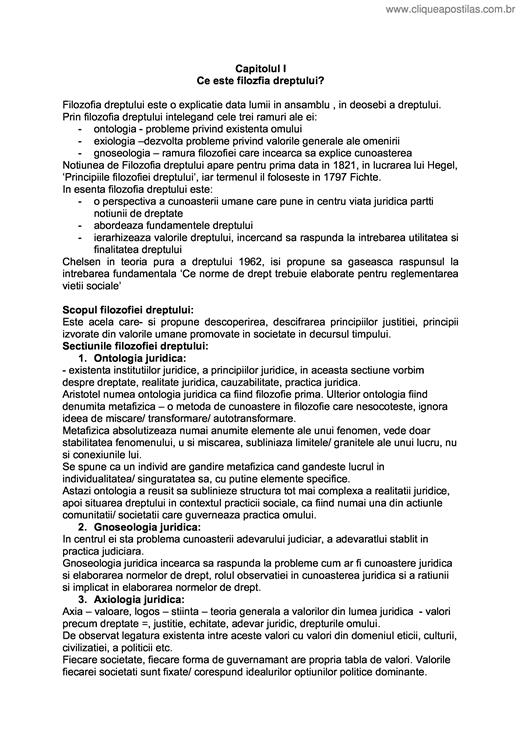 www.cliqueapostilas.com.br

Capitolul I
Ce este filozfia dreptului?

Filozofia dreptului este o explicatie data lumii in ansamblu , in deosebi a dreptului. Prin filozofia dreptului intelegand cele trei ramuri ale ei:
- ontologia - probleme privind existenta omului
- exiologia –dezvolta probleme privind valorile generale ale omenirii
- gnoseologia – ramura filozofiei care incearca sa explice cunoasterea
Notiunea de Filozofia dreptului apare pentru prima data in 1821, in lucrarea lui Hegel, 'Principiile filozofiei dreptului', iar termenul il foloseste in 1797 Fichte.
In esenta filozofia dreptului este:
- o perspectiva a cunoasterii umane care pune in centru viata juridica partti notiunii de dreptate
- abordeaza fundamentele dreptului
- ierarhizeaza valorile dreptului, incercand sa raspunda la intrebarea utilitatea si finalitatea dreptului
Chelsen in teoria pura a dreptului 1962, isi propune sa gaseasca raspunsul la intrebarea fundamentala 'Ce norme de drept trebuie elaborate pentru reglementarea vietii sociale'

Scopul filozofiei dreptului:
Este acela care- si propune descoperirea, descifrarea principiilor justitiei, principii izvorate din valorile umane promovate in societate in decursul timpului.
Sectiunile filozofiei dreptului:
1. Ontologia juridica:
- existenta institutiilor juridice, a principiilor juridice, in aceasta sectiune vorbim despre dreptate, realitate juridica, cauzabilitate, practica juridica.
Aristotel numea ontologia juridica ca fiind filozofie prima. Ulterior ontologia fiind denumita metafizica – o metoda de cunoastere in filozofie care nesocoteste, ignora ideea de miscare/ transformare/ autotransformare.
Metafizica absolutizeaza numai anumite elemente ale unui fenomen, vede doar stabilitatea fenomenului, u si miscarea, subliniaza limitele/ granitele ale unui lucru, nu si conexiunile lui.
Se spune ca un individ are gandire metafizica cand gandeste lucrul in individualitatea/ singuratatea sa, cu putine elemente specifice.
Astazi ontologia a reusit sa sublinieze structura tot mai complexa a realitatii juridice, apoi situarea dreptului in contextul practicii sociale, ca fiind numai una din actiunle comunitatii/ societatii care guverneaza practica omului.
2. Gnoseologia juridica:
In centrul ei sta problema cunoasterii adevarului judiciar, a adevaratlui stablit in practica judiciara.
Gnoseologia juridica incearca sa raspunda la probleme cum ar fi cunoastere juridica si elaborarea normelor de drept, rolul observatiei in cunoasterea juridica si a ratiunii si implicat in elaborarea normelor de drept.
3. Axiologia juridica:
Axia – valoare, logos – stiinta – teoria generala a valorilor din lumea juridica - valori precum dreptate =, justitie, echitate, adevar juridic, drepturile omului.
De observat legatura existenta intre aceste valori cu valori din domeniul eticii, culturii, civilizatiei, a politicii etc.
Fiecare societate, fiecare forma de guvernamant are propria tabla de valori. Valorile fiecarei societati sunt fixate/ corespund idealurilor optiunilor politice dominante.